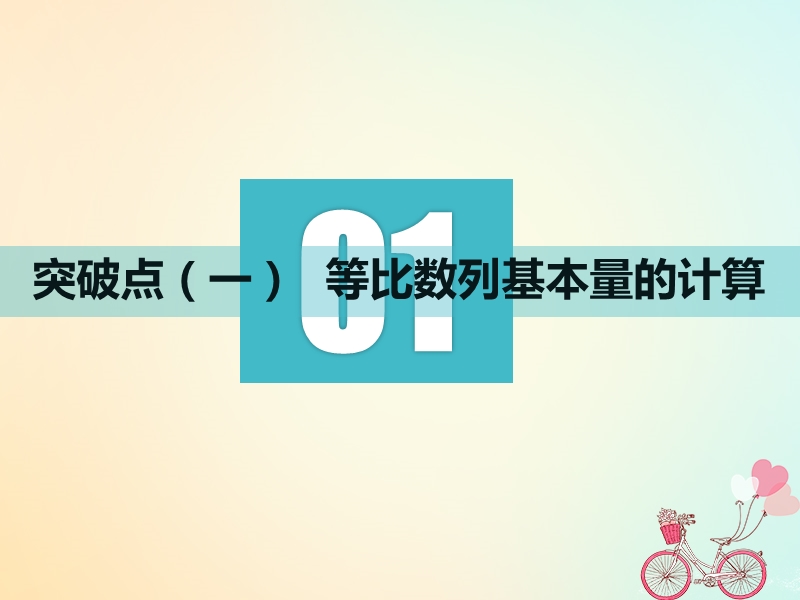 01

突破点（一） 等比数列基本量的计算